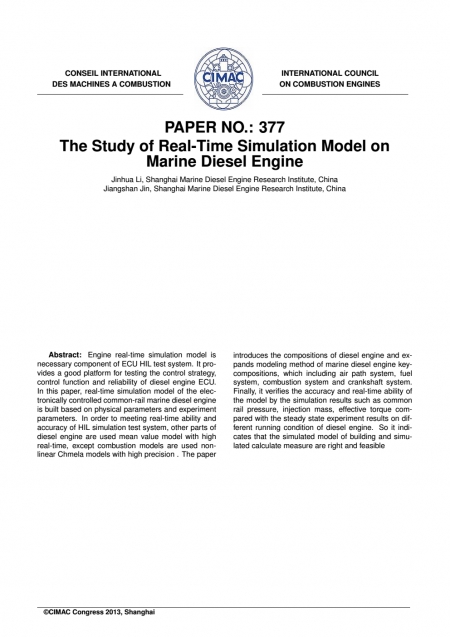 CONSEIL INTERNATIONAL DES MACHINES A COMBUSTION

CIMAC

INTERNATIONAL COUNCIL ON COMBUSTION ENGINES

PAPER NO.: 377
The Study of Real-Time Simulation Model on Marine Diesel Engine

Jinhua Li, Shanghai Marine Diesel Engine Research Institute, China
Jiangshan Jin, Shanghai Marine Diesel Engine Research Institute, China

Abstract: Engine real-time simulation model is necessary component of ECU HIL test system. It provides a good platform for testing the control strategy, control function and reliability of diesel engine ECU. In this paper, real-time simulation model of the electronically controlled common-rail marine diesel engine is built based on physical parameters and experiment parameters. In order to meeting real-time ability and accuracy of HIL simulation test system, other parts of diesel engine are used mean value model with high real-time, except combustion models are used nonlinear Chmela models with high precision . The paper introduces the compositions of diesel engine and expands modeling method of marine diesel engine key-compositions, which including air path system, fuel system, combustion system and crankshaft system. Finally, it verifies the accuracy and real-time ability of the model by the simulation results such as common rail pressure, injection mass, effective torque compared with the steady state experiment results on different running condition of diesel engine. So it indicates that the simulated model of building and simulated calculate measure are right and feasible

©CIMAC Congress 2013, Shanghai